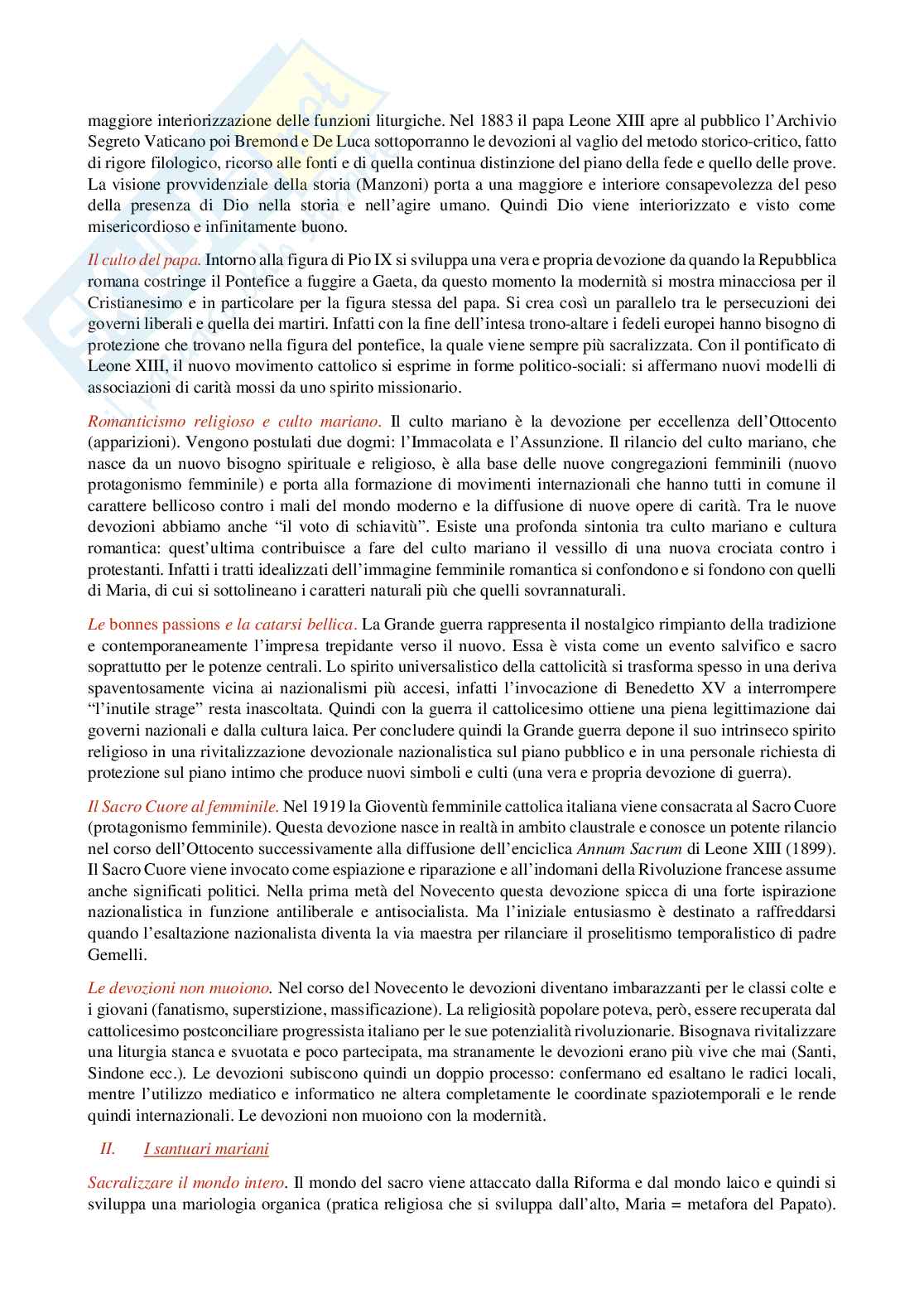 maggiore interiorizzazione delle funzioni liturgiche. Nel 1883 il papa Leone XIII apre al pubblico l'Archivio Segreto Vaticano poi Bremond e De Luca sottoporranno le devozioni al vaglio del metodo storico-critico, fatto di rigore filologico, ricorso alle fonti e di quella continua distinzione del piano della fede e quello delle prove. La visione provvidenziale della storia (Manzoni) porta a una maggiore e interiore consapevolezza del peso della presenza di Dio nella storia e nell'agire umano. Quindi Dio viene interiorizzato e visto come misericordioso e infinitamente buono.

Il culto del papa. Intorno alla figura di Pio IX si sviluppa una vera e propria devozione da quando la Repubblica romana costringe il Pontefice a fuggire a Gaeta, da questo momento la modernità si mostra minacciosa per il Cristianesimo e in particolare per la figura stessa del papa. Si crea così un parallelo tra le persecuzioni dei governi liberali e quella dei martiri. Infatti con la fine dell'intesa trono-altare i fedeli europei hanno bisogno di protezione che trovano nella figura del pontefice, la quale viene sempre più sacralizzata. Con il pontificato di Leone XIII, il nuovo movimento cattolico si esprime in forme politico-sociali: si affermano nuovi modelli di associazioni di carità mossi da uno spirito missionario.

Romanticismo religioso e culto mariano. Il culto mariano è la devozione per eccellenza dell'Ottocento (apparizioni). Vengono postulati due dogmi: l'Immacolata e l'Assunzione. Il rilancio del culto mariano, che nasce da un nuovo bisogno spirituale e religioso, è alla base delle nuove congregazioni femminili (nuovo protagonismo femminile) e porta alla formazione di movimenti internazionali che hanno tutti in comune il carattere bellicoso contro i mali del mondo moderno e la diffusione di nuove opere di carità. Tra le nuove devozioni abbiamo anche "il voto di schiavitù". Esiste una profonda sintonia tra culto mariano e cultura romantica: quest'ultima contribuisce a fare del culto mariano il vessillo di una nuova crociata contro i protestanti. Infatti i tratti idealizzati dell'immagine femminile romantica si confondono e si fondono con quelli di Maria, di cui si sottolineano i caratteri naturali più che quelli sovrannaturali.

Le bonnes passions e la catarsi bellica. La Grande guerra rappresenta il nostalgico rimpianto della tradizione e contemporaneamente l'impresa trepidante verso il nuovo. Essa è vista come un evento salvifico e sacro soprattutto per le potenze centrali. Lo spirito universalistico della cattolicità si trasforma spesso in una deriva spaventosamente vicina ai nazionalismi più accesi, infatti l'invocazione di Benedetto XV a interrompere "l'inutile strage" resta inascoltata. Quindi con la guerra il cattolicesimo ottiene una piena legittimazione dai governi nazionali e dalla cultura laica. Per concludere quindi la Grande guerra depone il suo intrinseco spirito religioso in una rivitalizzazione devozionale nazionalistica sul piano pubblico e in una personale richiesta di protezione sul piano intimo che produce nuovi simboli e culti (una vera e propria devozione di guerra).

Il Sacro Cuore al femminile. Nel 1919 la Gioventù femminile cattolica italiana viene consacrata al Sacro Cuore (protagonismo femminile). Questa devozione nasce in realtà in ambito claustrale e conosce un potente rilancio nel corso dell'Ottocento successivamente alla diffusione dell'enciclica Annum Sacrum di Leone XIII (1899). Il Sacro Cuore viene invocato come espiazione e riparazione e all'indomani della Rivoluzione francese assume anche significati politici. Nella prima metà del Novecento questa devozione spicca di una forte ispirazione nazionalistica in funzione antiliberale e antisocialista. Ma l'iniziale entusiasmo è destinato a raffreddarsi quando l'esaltazione nazionalista diventa la via maestra per rilanciare il proselitismo temporalistico di padre Gemelli.

Le devozioni non muoiono. Nel corso del Novecento le devozioni diventano imbarazzanti per le classi colte e i giovani (fanatismo, superstizione, massificazione). La religiosità popolare poteva, però, essere recuperata dal cattolicesimo postconciliare progressista italiano per le sue potenzialità rivoluzionarie. Bisognava rivitalizzare una liturgia stanca e svuotata e poco partecipata, ma stranamente le devozioni erano più vive che mai (Santi, Sindone ecc.). Le devozioni subiscono quindi un doppio processo: confermano ed esaltano le radici locali, mentre l'utilizzo mediatico e informatico ne altera completamente le coordinate spaziotemporali e le rende quindi internazionali. Le devozioni non muoiono con la modernità.

II. I santuari mariani

Sacralizzare il mondo intero. Il mondo del sacro viene attaccato dalla Riforma e dal mondo laico e quindi si sviluppa una mariologia organica (pratica religiosa che si sviluppa dall'alto, Maria = metafora del Papato).